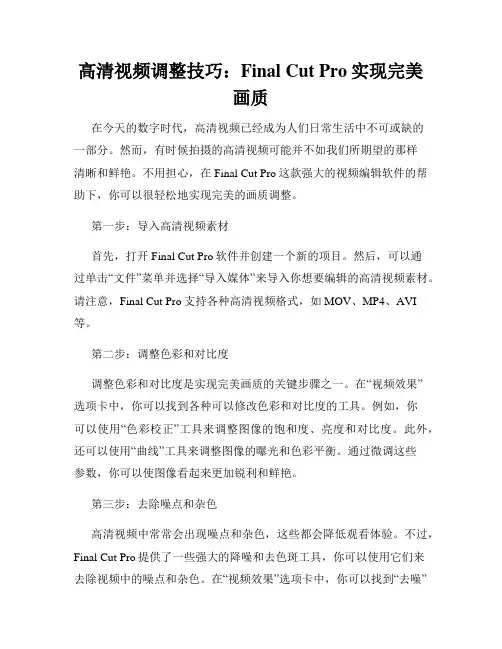 高清视频调整技巧：Final Cut Pro 实现完美画质

在今天的数字时代，高清视频已经成为人们日常生活中不可或缺的一部分。然而，有时候拍摄的高清视频可能并不如我们所期望的那样清晰和鲜艳。不用担心，在 Final Cut Pro 这款强大的视频编辑软件的帮助下，你可以很轻松地实现完美的画质调整。

第一步：导入高清视频素材

首先，打开 Final Cut Pro 软件并创建一个新的项目。然后，可以通过单击“文件”菜单并选择“导入媒体”来导入你想要编辑的高清视频素材。请注意，Final Cut Pro 支持各种高清视频格式，如 MOV、MP4、AVI 等。

第二步：调整色彩和对比度

调整色彩和对比度是实现完美画质的关键步骤之一。在“视频效果”选项卡中，你可以找到各种可以修改色彩和对比度的工具。例如，你可以使用“色彩校正”工具来调整图像的饱和度、亮度和对比度。此外，还可以使用“曲线”工具来调整图像的曝光和色彩平衡。通过微调这些参数，你可以使图像看起来更加锐利和鲜艳。

第三步：去除噪点和杂色

高清视频中常常会出现噪点和杂色，这些都会降低观看体验。不过，Final Cut Pro 提供了一些强大的降噪和去色斑工具，你可以使用它们来去除视频中的噪点和杂色。在“视频效果”选项卡中，你可以找到“去噪”